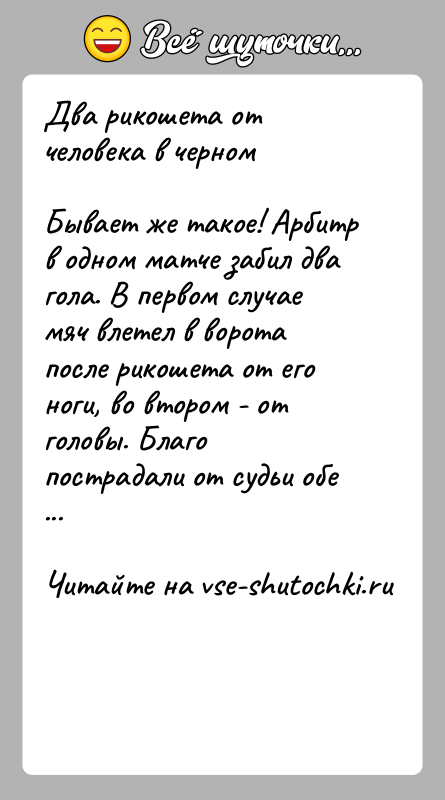 Всё шуточки...

Два рикошета от человека в черном

Бывает же такое! Арбитр в одном матче забил два гола. В первом случае мяч влетел в ворота после рикошета от его ноги, во втором - от головы. Благо пострадали от судьи обе ...

Читайте на vse-shutochki.ru